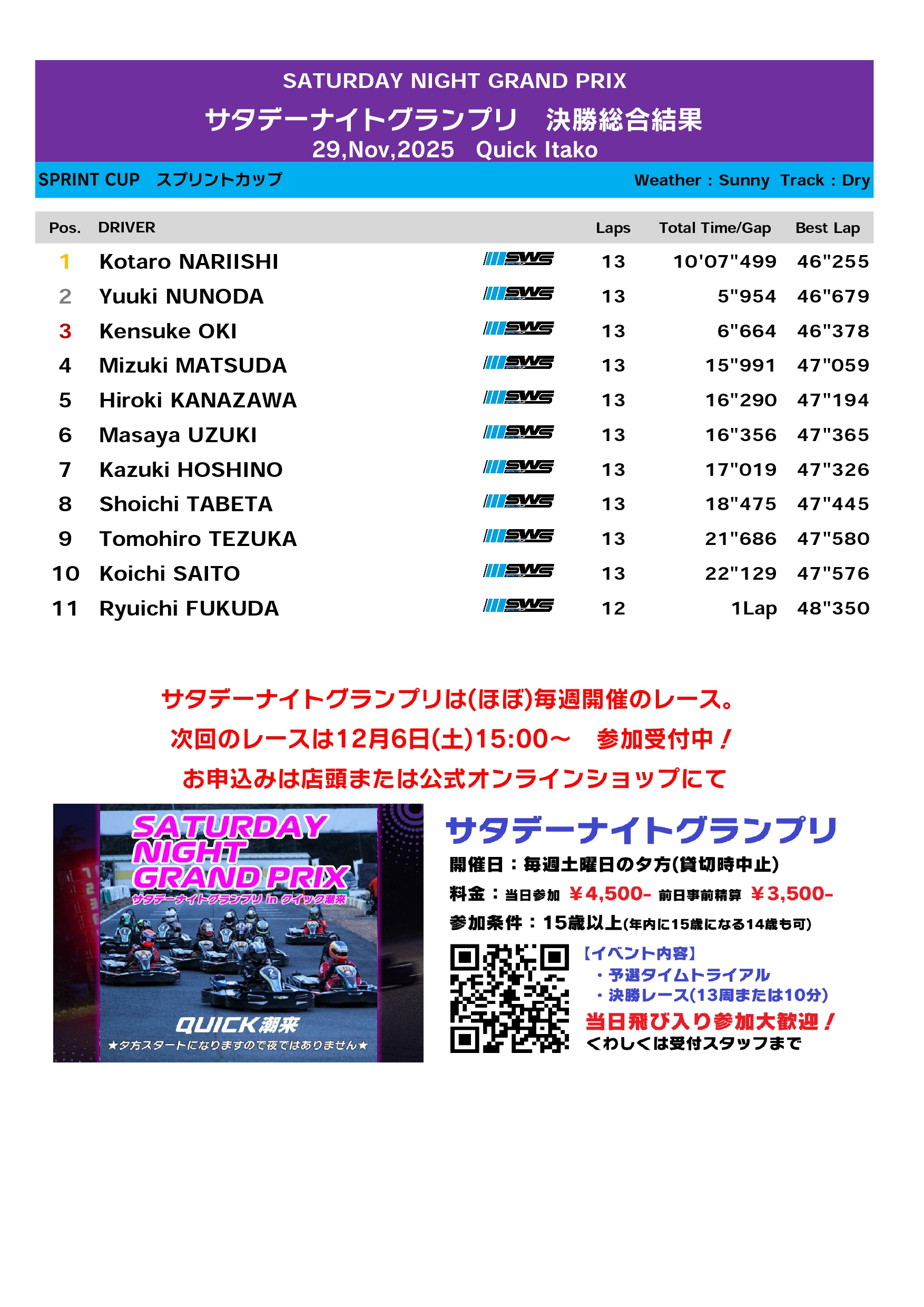 SATURDAY NIGHT GRAND PRIX

サタデーナイトグランプリ 決勝総合結果

29,Nov,2025 Quick Itako

SPRINT CUP スプリントカップ

Weather : Sunny Track : Dry

| Pos. | DRIVER | | Laps | Total Time/Gap | Best Lap |
|---|---|---|---|---|---|
| 1 | Kotaro NARIISHI | SWS | 13 | 10'07"499 | 46"255 |
| 2 | Yuuki NUNODA | SWS | 13 | 5"954 | 46"679 |
| 3 | Kensuke OKI | SWS | 13 | 6"664 | 46"378 |
| 4 | Mizuki MATSUDA | SWS | 13 | 15"991 | 47"059 |
| 5 | Hiroki KANAZAWA | SWS | 13 | 16"290 | 47"194 |
| 6 | Masaya UZUKI | SWS | 13 | 16"356 | 47"365 |
| 7 | Kazuki HOSHINO | SWS | 13 | 17"019 | 47"326 |
| 8 | Shoichi TABETA | SWS | 13 | 18"475 | 47"445 |
| 9 | Tomohiro TEZUKA | SWS | 13 | 21"686 | 47"580 |
| 10 | Koichi SAITO | SWS | 13 | 22"129 | 47"576 |
| 11 | Ryuichi FUKUDA | SWS | 12 | 1Lap | 48"350 |

サタデーナイトグランプリは(ほぼ)毎週開催のレース。

次回のレースは12月6日(土)15:00～ 参加受付中！

お申込みは店頭または公式オンラインショップにて

SATURDAY NIGHT GRAND PRIX

サタデーナイトグランプリ in クイック潮来

QUICK潮来

★夕方スタートになりますので夜ではありません★

サタデーナイトグランプリ

開催日：毎週土曜日の夕方(貸切時中止)

料金：当日参加 ￥4,500- 前日事前精算 ￥3,500-

参加条件：15歳以上(年内に15歳になる14歳も可)

【イベント内容】

・予選タイムトライアル

・決勝レース(13周または10分)

当日飛び入り参加大歓迎！

くわしくは受付スタッフまで